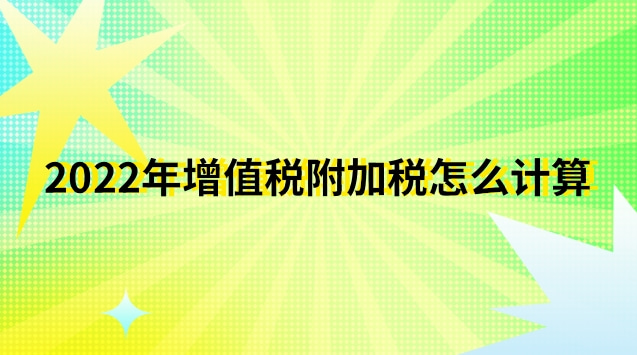 2022年增值税附加税怎么计算